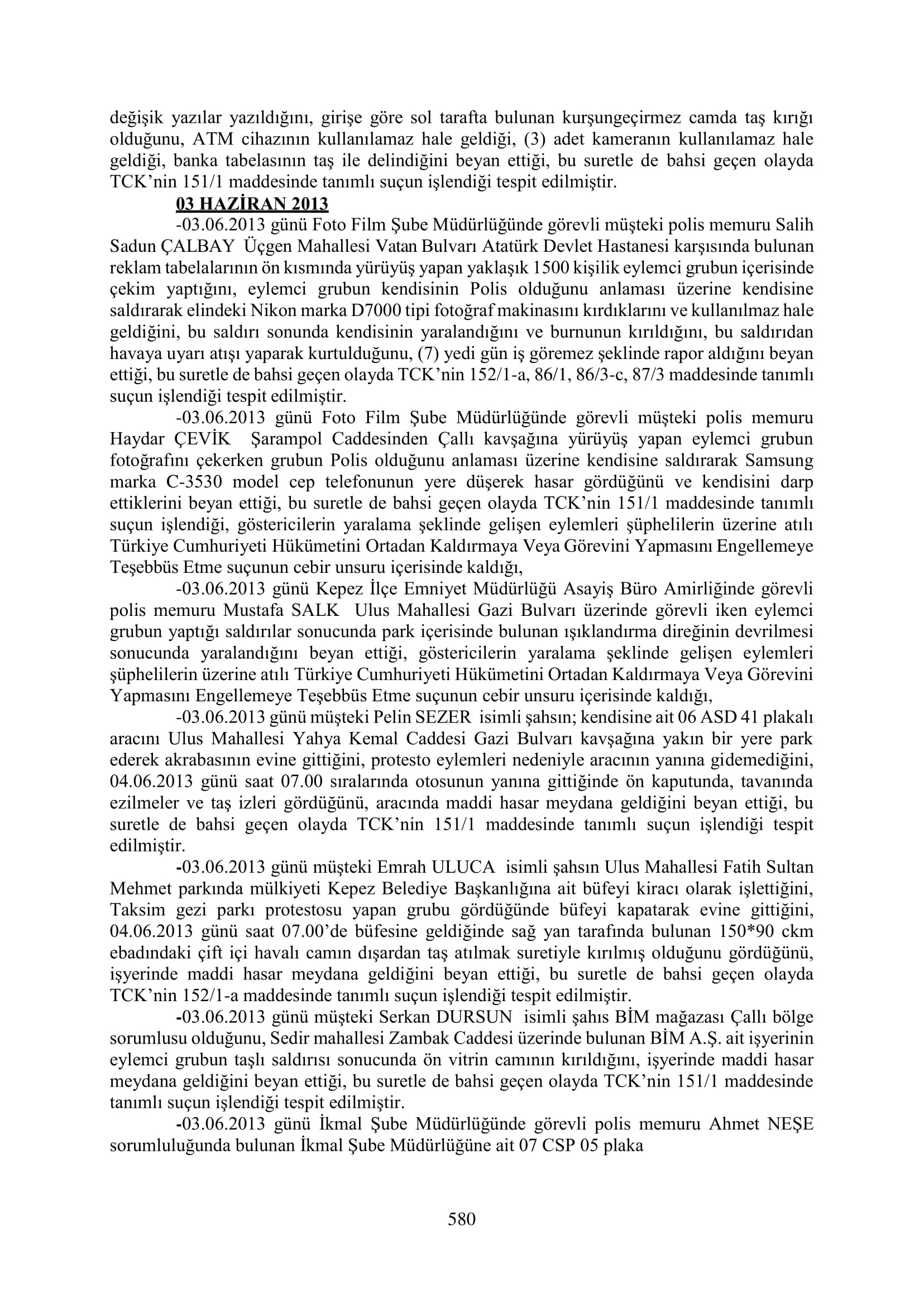 değişik yazılar yazıldığını, girişe göre sol tarafta bulunan kurşungeçirmez camda taş kırığı olduğunu, ATM cihazının kullanılamaz hale geldiği, (3) adet kameranın kullanılamaz hale geldiği, banka tabelasının taş ile delindiğini beyan ettiği, bu suretle de bahsi geçen olayda TCK'nin 151/1 maddesinde tanımlı suçun işlendiği tespit edilmiştir.

03 HAZİRAN 2013

-03.06.2013 günü Foto Film Şube Müdürlüğünde görevli müşteki polis memuru Salih Sadun ÇALBAY Üçgen Mahallesi Vatan Bulvarı Atatürk Devlet Hastanesi karşısında bulunan reklam tabelalarının ön kısmında yürüyüş yapan yaklaşık 1500 kişilik eylemci grubun içerisinde çekim yaptığını, eylemci grubun kendisinin Polis olduğunu anlaması üzerine kendisine saldırarak elindeki Nikon marka D7000 tipi fotoğraf makinasını kırdıklarını ve kullanılmaz hale geldiğini, bu saldırı sonunda kendisinin yaralandığını ve burnunun kırıldığını, bu saldırıdan havaya uyarı atışı yaparak kurtulduğunu, (7) yedi gün iş göremez şeklinde rapor aldığını beyan ettiği, bu suretle de bahsi geçen olayda TCK'nin 152/1-a, 86/1, 86/3-c, 87/3 maddesinde tanımlı suçun işlendiği tespit edilmiştir.

-03.06.2013 günü Foto Film Şube Müdürlüğünde görevli müşteki polis memuru Haydar ÇEVİK Şarampol Caddesinden Çallı kavşağına yürüyüş yapan eylemci grubun fotoğrafını çekerken grubun Polis olduğunu anlaması üzerine kendisine saldırarak Samsung marka C-3530 model cep telefonunun yere düşerek hasar gördüğünü ve kendisini darp ettiklerini beyan ettiği, bu suretle de bahsi geçen olayda TCK'nin 151/1 maddesinde tanımlı suçun işlendiği, göstericilerin yaralama şeklinde gelişen eylemleri şüphelilerin üzerine atılı Türkiye Cumhuriyeti Hükümetini Ortadan Kaldırmaya Veya Görevini Yapmasını Engellemeye Teşebbüs Etme suçunun cebir unsuru içerisinde kaldığı,

-03.06.2013 günü Kepez İlçe Emniyet Müdürlüğü Asayiş Büro Amirliğinde görevli polis memuru Mustafa SALK Ulus Mahallesi Gazi Bulvarı üzerinde görevli iken eylemci grubun yaptığı saldırılar sonucunda park içerisinde bulunan ışıklandırma direğinin devrilmesi sonucunda yaralandığını beyan ettiği, göstericilerin yaralama şeklinde gelişen eylemleri şüphelilerin üzerine atılı Türkiye Cumhuriyeti Hükümetini Ortadan Kaldırmaya Veya Görevini Yapmasını Engellemeye Teşebbüs Etme suçunun cebir unsuru içerisinde kaldığı,

-03.06.2013 günü müşteki Pelin SEZER isimli şahsın; kendisine ait 06 ASD 41 plakalı aracını Ulus Mahallesi Yahya Kemal Caddesi Gazi Bulvarı kavşağına yakın bir yere park ederek akrabasının evine gittiğini, protesto eylemleri nedeniyle aracının yanına gidemediğini, 04.06.2013 günü saat 07.00 sıralarında otosunun yanına gittiğinde ön kaputunda, tavanında ezilmeler ve taş izleri gördüğünü, aracında maddi hasar meydana geldiğini beyan ettiği, bu suretle de bahsi geçen olayda TCK'nin 151/1 maddesinde tanımlı suçun işlendiği tespit edilmiştir.

-03.06.2013 günü müşteki Emrah ULUCA isimli şahsın Ulus Mahallesi Fatih Sultan Mehmet parkında mülkiyeti Kepez Belediye Başkanlığına ait büfeyi kiracı olarak işlettiğini, Taksim gezi parkı protestosu yapan grubu gördüğünde büfeyi kapatarak evine gittiğini, 04.06.2013 günü saat 07.00'de büfesine geldiğinde sağ yan tarafında bulunan 150*90 ckm ebadındaki çift içi havalı camın dışardan taş atılmak suretiyle kırılmış olduğunu gördüğünü, işyerinde maddi hasar meydana geldiğini beyan ettiği, bu suretle de bahsi geçen olayda TCK'nin 152/1-a maddesinde tanımlı suçun işlendiği tespit edilmiştir.

-03.06.2013 günü müşteki Serkan DURSUN isimli şahıs BİM mağazası Çallı bölge sorumlusu olduğunu, Sedir mahallesi Zambak Caddesi üzerinde bulunan BİM A.Ş. ait işyerinin eylemci grubun taşlı saldırısı sonucunda ön vitrin camının kırıldığını, işyerinde maddi hasar meydana geldiğini beyan ettiği, bu suretle de bahsi geçen olayda TCK'nin 151/1 maddesinde tanımlı suçun işlendiği tespit edilmiştir.

-03.06.2013 günü İkmal Şube Müdürlüğünde görevli polis memuru Ahmet NEŞE sorumluluğunda bulunan İkmal Şube Müdürlüğüne ait 07 CSP 05 plaka

580